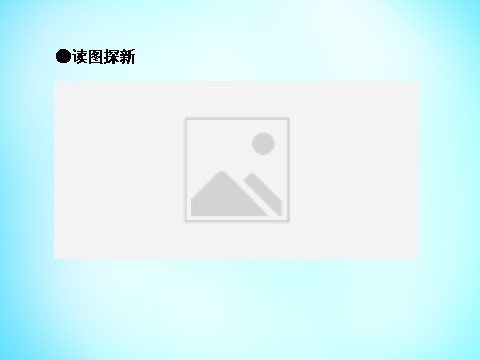 ●读图探新